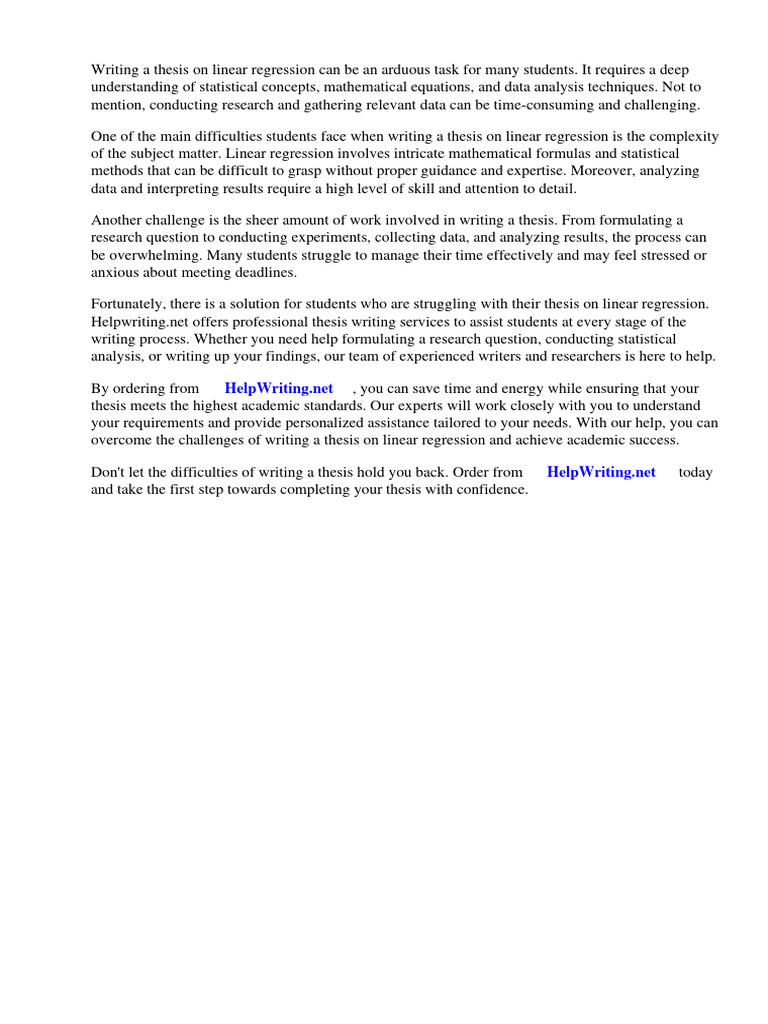 Writing a thesis on linear regression can be an arduous task for many students. It requires a deep understanding of statistical concepts, mathematical equations, and data analysis techniques. Not to mention, conducting research and gathering relevant data can be time-consuming and challenging.

One of the main difficulties students face when writing a thesis on linear regression is the complexity of the subject matter. Linear regression involves intricate mathematical formulas and statistical methods that can be difficult to grasp without proper guidance and expertise. Moreover, analyzing data and interpreting results require a high level of skill and attention to detail.

Another challenge is the sheer amount of work involved in writing a thesis. From formulating a research question to conducting experiments, collecting data, and analyzing results, the process can be overwhelming. Many students struggle to manage their time effectively and may feel stressed or anxious about meeting deadlines.

Fortunately, there is a solution for students who are struggling with their thesis on linear regression. Helpwriting.net offers professional thesis writing services to assist students at every stage of the writing process. Whether you need help formulating a research question, conducting statistical analysis, or writing up your findings, our team of experienced writers and researchers is here to help.

By ordering from HelpWriting.net , you can save time and energy while ensuring that your thesis meets the highest academic standards. Our experts will work closely with you to understand your requirements and provide personalized assistance tailored to your needs. With our help, you can overcome the challenges of writing a thesis on linear regression and achieve academic success.

Don't let the difficulties of writing a thesis hold you back. Order from HelpWriting.net today and take the first step towards completing your thesis with confidence.